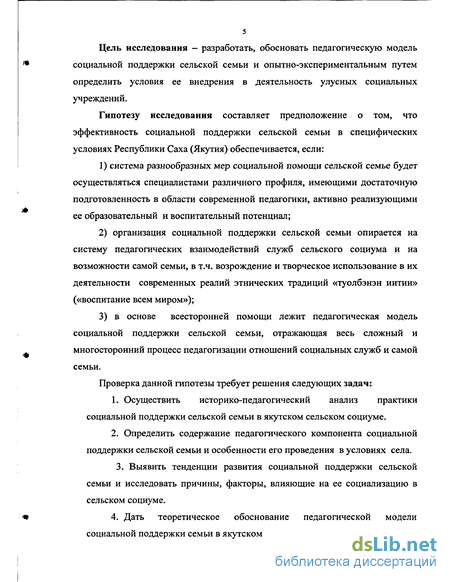 5

Цель исследования – разработать, обосновать педагогическую модель социальной поддержки сельской семьи и опытно-экспериментальным путем определить условия ее внедрения в деятельность улусных социальных учреждений.

Гипотезу исследования составляет предположение о том, что эффективность социальной поддержки сельской семьи в специфических условиях Республики Саха (Якутия) обеспечивается, если:

1) система разнообразных мер социальной помощи сельской семье будет осуществляться специалистами различного профиля, имеющими достаточную подготовленность в области современной педагогики, активно реализующими ее образовательный и воспитательный потенциал;

2) организация социальной поддержки сельской семьи опирается на систему педагогических взаимодействий служб сельского социума и на возможности самой семьи, в т.ч. возрождение и творческое использование в их деятельности современных реалий этнических традиций «туолбэнэн иитии» («воспитание всем миром»);

3) в основе всесторонней помощи лежит педагогическая модель социальной поддержки сельской семьи, отражающая весь сложный и многосторонний процесс педагогизации отношений социальных служб и самой семьи.

Проверка данной гипотезы требует решения следующих задач:

1. Осуществить историко-педагогический анализ практики социальной поддержки сельской семьи в якутском сельском социуме.

2. Определить содержание педагогического компонента социальной поддержки сельской семьи и особенности его проведения в условиях села.

3. Выявить тенденции развития социальной поддержки сельской семьи и исследовать причины, факторы, влияющие на ее социализацию в сельском социуме.

4. Дать теоретическое обоснование педагогической модели социальной поддержки семьи в якутском

dsLib.net
библиотека диссертаций